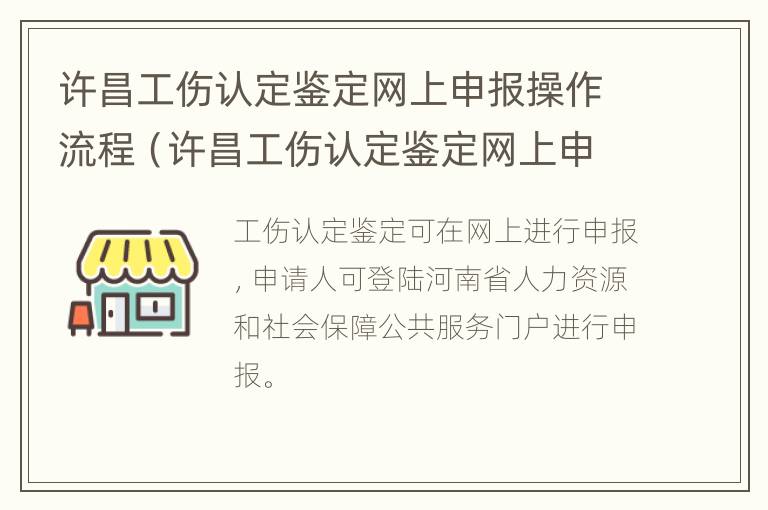 许昌工伤认定鉴定网上申报操作流程（许昌工伤认定鉴定网上申

工伤认定鉴定可在网上进行申报，申请人可登陆河南省人力资源和社会保障公共服务门户进行申报。